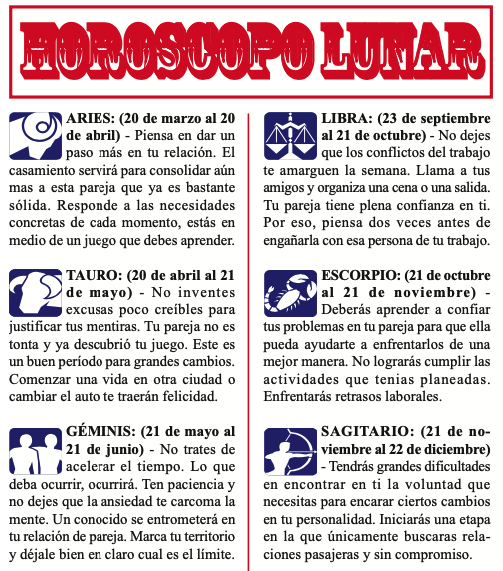 HOROSCOPO LUNAR

ARIES: (20 de marzo al 20 de abril) - Piensa en dar un paso más en tu relación. El casamiento servirá para consolidar aún mas a esta pareja que ya es bastante sólida. Responde a las necesidades concretas de cada momento, estás en medio de un juego que debes aprender.

TAURO: (20 de abril al 21 de mayo) - No inventes excusas poco creíbles para justificar tus mentiras. Tu pareja no es tonta y ya descubrió tu juego. Este es un buen período para grandes cambios. Comenzar una vida en otra ciudad o cambiar el auto te traerán felicidad.

GÉMINIS: (21 de mayo al 21 de junio) - No trates de acelerar el tiempo. Lo que deba ocurrir, ocurrirá. Ten paciencia y no dejes que la ansiedad te carcoma la mente. Un conocido se entrometerá en tu relación de pareja. Marca tu territorio y déjale bien en claro cual es el límite.

LIBRA: (23 de septiembre al 21 de octubre) - No dejes que los conflictos del trabajo te amarguen la semana. Llama a tus amigos y organiza una cena o una salida. Tu pareja tiene plena confianza en ti. Por eso, piensa dos veces antes de engañarla con esa persona de tu trabajo.

ESCORPIO: (21 de octubre al 21 de noviembre) - Deberás aprender a confiar tus problemas en tu pareja para que ella pueda ayudarte a enfrentarlos de una mejor manera. No lograrás cumplir las actividades que tenias planeadas. Enfrentarás retrasos laborales.

SAGITARIO: (21 de noviembre al 22 de diciembre) - Tendrás grandes dificultades en encontrar en ti la voluntad que necesitas para encarar ciertos cambios en tu personalidad. Iniciarás una etapa en la que únicamente buscaras relaciones pasajeras y sin compromiso.